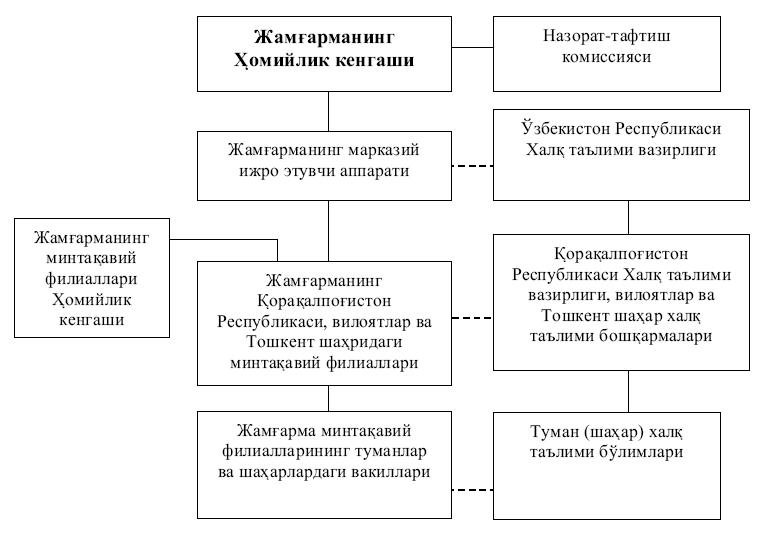 Жамғарманинг Ҳомийлик кенгаши

Назорат-тафтиш комиссияси

Жамғарманинг марказий ижро этувчи аппарати

Ўзбекистон Республикаси Халқ таълими вазирлиги

Жамғарманинг минтақавий филиаллари Ҳомийлик кенгаши

Жамғарманинг Қорақалпоғистон Республикаси, вилоятлар ва Тошкент шаҳридаги минтақавий филиаллари

Қорақалпоғистон Республикаси Халқ таълими вазирлиги, вилоятлар ва Тошкент шаҳар халқ таълими бошқармалари

Жамғарма минтақавий филиалларининг туманлар ва шаҳарлардаги вакиллари

Туман (шаҳар) халқ таълими бўлимлари